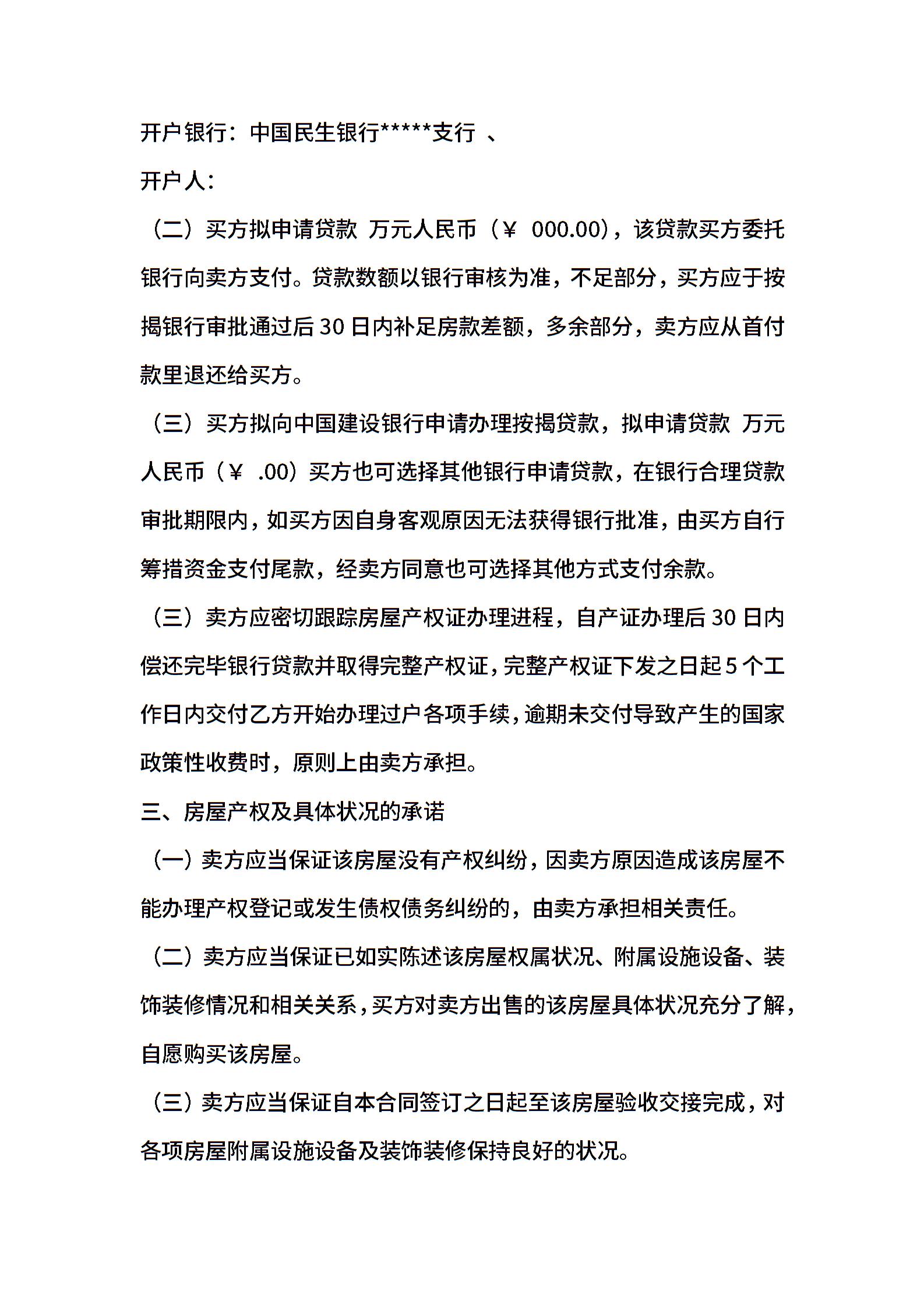 开户银行：中国民生银行*****支行 、

开户人：

（二）买方拟申请贷款 万元人民币（￥ 000.00），该贷款买方委托银行向卖方支付。贷款数额以银行审核为准，不足部分，买方应于按揭银行审批通过后 30 日内补足房款差额，多余部分，卖方应从首付款里退还给买方。

（三）买方拟向中国建设银行申请办理按揭贷款，拟申请贷款 万元人民币（￥ .00）买方也可选择其他银行申请贷款，在银行合理贷款审批期限内，如买方因自身客观原因无法获得银行批准，由买方自行筹措资金支付尾款，经卖方同意也可选择其他方式支付余款。

（三）卖方应密切跟踪房屋产权证办理进程，自产证办理后 30 日内偿还完毕银行贷款并取得完整产权证，完整产权证下发之日起 5 个工作日内交付乙方开始办理过户各项手续，逾期未交付导致产生的国家政策性收费时，原则上由卖方承担。

三、房屋产权及具体状况的承诺

（一）卖方应当保证该房屋没有产权纠纷，因卖方原因造成该房屋不能办理产权登记或发生债权债务纠纷的，由卖方承担相关责任。

（二）卖方应当保证已如实陈述该房屋权属状况、附属设施设备、装饰装修情况和相关关系，买方对卖方出售的该房屋具体状况充分了解，自愿购买该房屋。

（三）卖方应当保证自本合同签订之日起至该房屋验收交接完成，对各项房屋附属设施设备及装饰装修保持良好的状况。